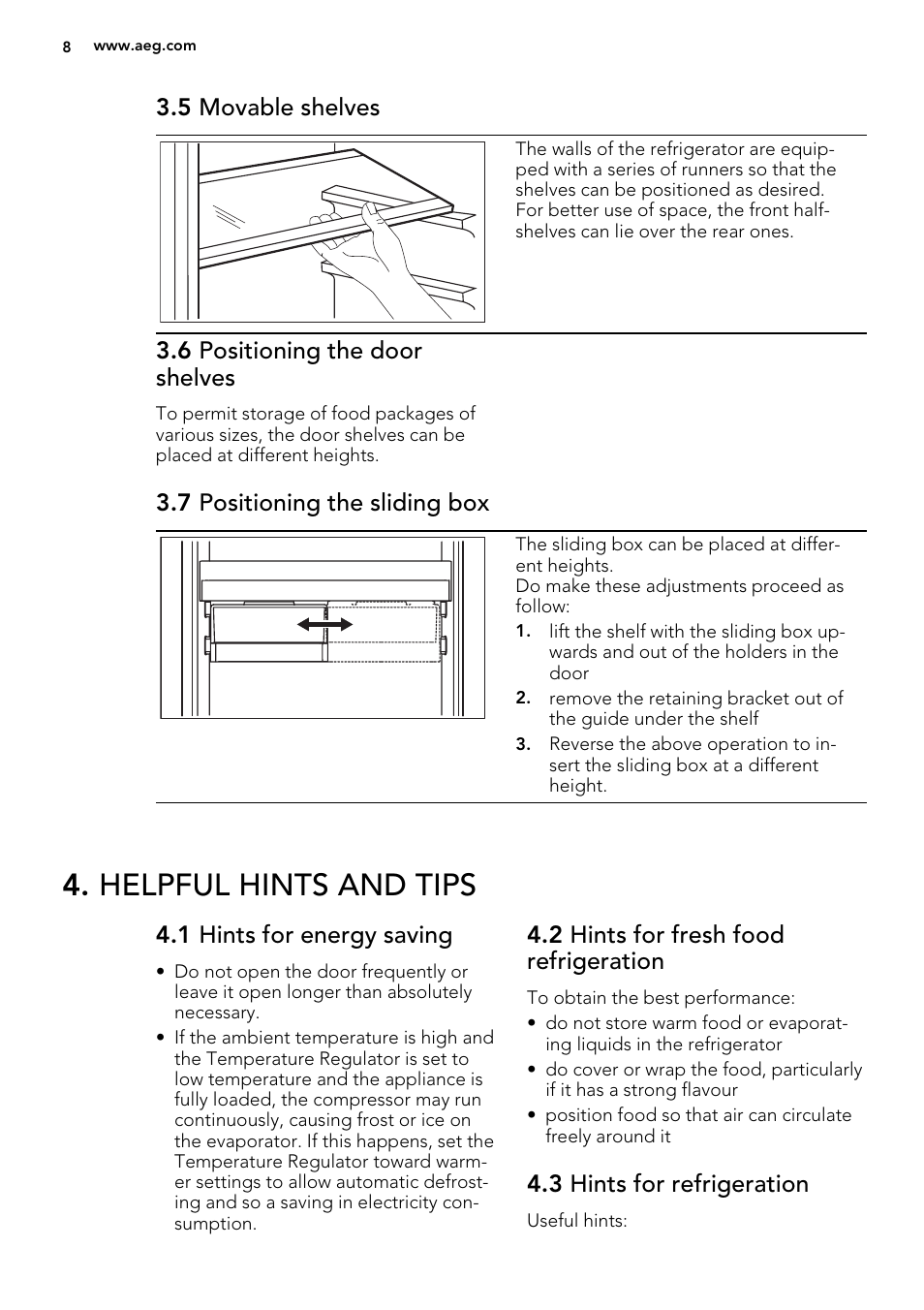 8 www.aeg.com

3.5 Movable shelves

The walls of the refrigerator are equipped with a series of runners so that the shelves can be positioned as desired. For better use of space, the front half-shelves can lie over the rear ones.

3.6 Positioning the door shelves

To permit storage of food packages of various sizes, the door shelves can be placed at different heights.

3.7 Positioning the sliding box

The sliding box can be placed at different heights.
Do make these adjustments proceed as follow:

1. lift the shelf with the sliding box upwards and out of the holders in the door
2. remove the retaining bracket out of the guide under the shelf
3. Reverse the above operation to insert the sliding box at a different height.

4. HELPFUL HINTS AND TIPS

4.1 Hints for energy saving

• Do not open the door frequently or leave it open longer than absolutely necessary.
• If the ambient temperature is high and the Temperature Regulator is set to low temperature and the appliance is fully loaded, the compressor may run continuously, causing frost or ice on the evaporator. If this happens, set the Temperature Regulator toward warmer settings to allow automatic defrosting and so a saving in electricity consumption.

4.2 Hints for fresh food refrigeration

To obtain the best performance:

• do not store warm food or evaporating liquids in the refrigerator
• do cover or wrap the food, particularly if it has a strong flavour
• position food so that air can circulate freely around it

4.3 Hints for refrigeration

Useful hints: